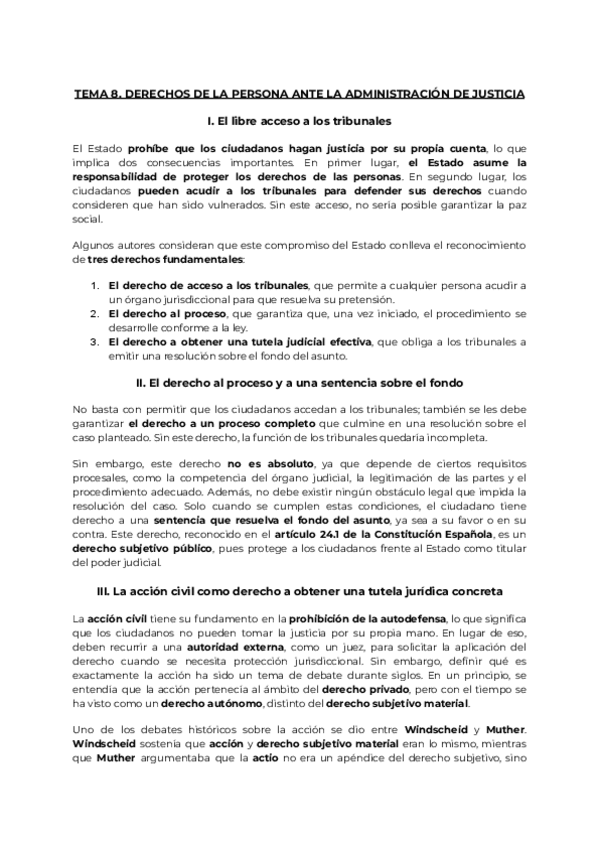 TEMA 8. DERECHOS DE LA PERSONA ANTE LA ADMINISTRACIÓN DE JUSTICIA

I. El libre acceso a los tribunales

El Estado prohíbe que los ciudadanos hagan justicia por su propia cuenta, lo que implica dos consecuencias importantes. En primer lugar, el Estado asume la responsabilidad de proteger los derechos de las personas. En segundo lugar, los ciudadanos pueden acudir a los tribunales para defender sus derechos cuando consideren que han sido vulnerados. Sin este acceso, no sería posible garantizar la paz social.

Algunos autores consideran que este compromiso del Estado conlleva el reconocimiento de tres derechos fundamentales:

1. El derecho de acceso a los tribunales, que permite a cualquier persona acudir a un órgano jurisdiccional para que resuelva su pretensión.
2. El derecho al proceso, que garantiza que, una vez iniciado, el procedimiento se desarrolle conforme a la ley.
3. El derecho a obtener una tutela judicial efectiva, que obliga a los tribunales a emitir una resolución sobre el fondo del asunto.

II. El derecho al proceso y a una sentencia sobre el fondo

No basta con permitir que los ciudadanos accedan a los tribunales; también se les debe garantizar el derecho a un proceso completo que culmine en una resolución sobre el caso planteado. Sin este derecho, la función de los tribunales quedaría incompleta.

Sin embargo, este derecho no es absoluto, ya que depende de ciertos requisitos procesales, como la competencia del órgano judicial, la legitimación de las partes y el procedimiento adecuado. Además, no debe existir ningún obstáculo legal que impida la resolución del caso. Solo cuando se cumplen estas condiciones, el ciudadano tiene derecho a una sentencia que resuelva el fondo del asunto, ya sea a su favor o en su contra. Este derecho, reconocido en el artículo 24.1 de la Constitución Española, es un derecho subjetivo público, pues protege a los ciudadanos frente al Estado como titular del poder judicial.

III. La acción civil como derecho a obtener una tutela jurídica concreta

La acción civil tiene su fundamento en la prohibición de la autodefensa, lo que significa que los ciudadanos no pueden tomar la justicia por su propia mano. En lugar de eso, deben recurrir a una autoridad externa, como un juez, para solicitar la aplicación del derecho cuando se necesita protección jurisdiccional. Sin embargo, definir qué es exactamente la acción ha sido un tema de debate durante siglos. En un principio, se entendía que la acción pertenecía al ámbito del derecho privado, pero con el tiempo se ha visto como un derecho autónomo, distinto del derecho subjetivo material.

Uno de los debates históricos sobre la acción se dio entre Windscheid y Muther. Windscheid sostenía que acción y derecho subjetivo material eran lo mismo, mientras que Muther argumentaba que la actio no era un apéndice del derecho subjetivo, sino